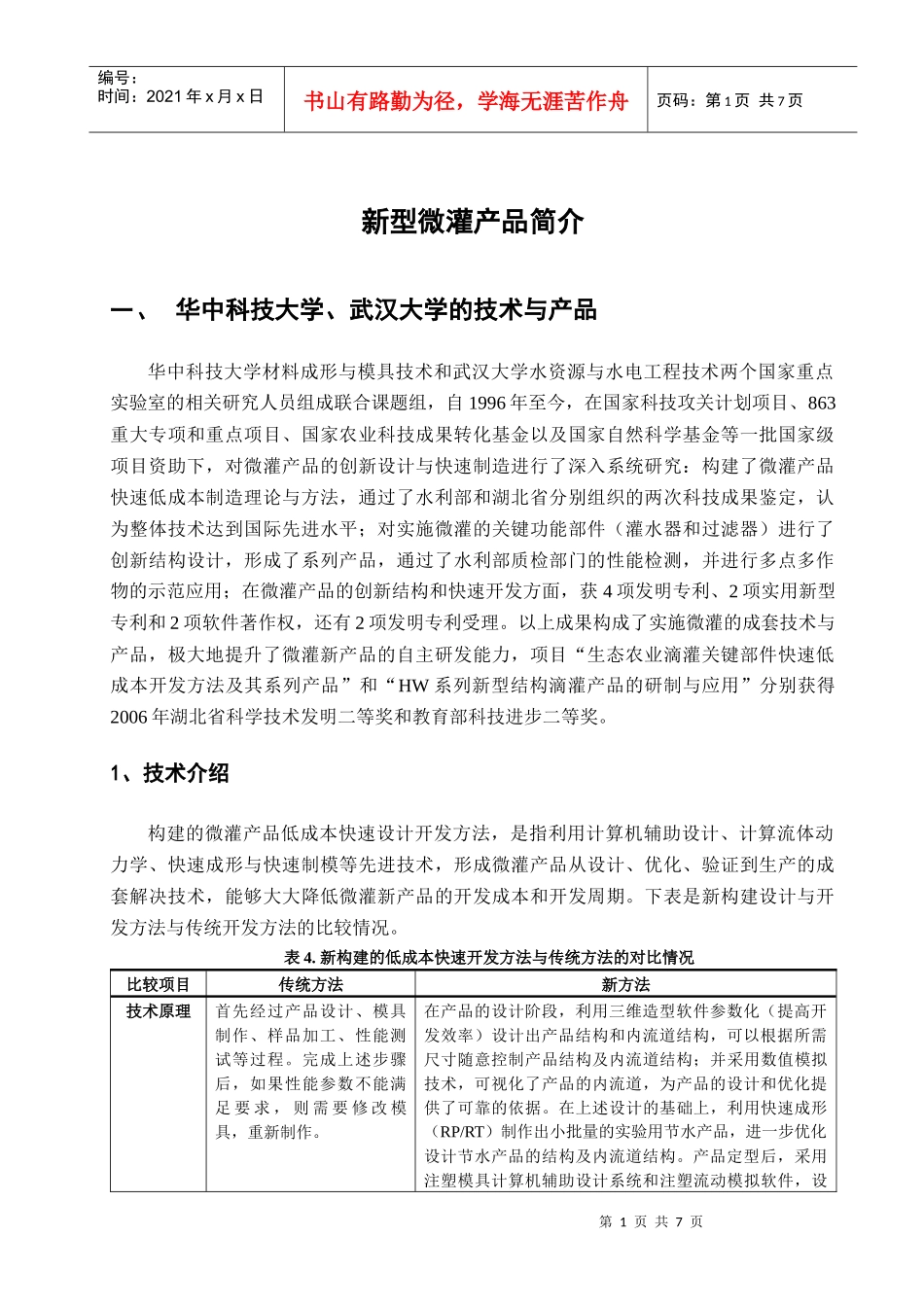 编号：
时间：2021 年 x 月 x 日

书山有路勤为径，学海无涯苦作舟

页码：第 1 页 共 7 页

新型微灌产品简介

一、 华中科技大学、武汉大学的技术与产品

华中科技大学材料成形与模具技术和武汉大学水资源与水电工程技术两个国家重点实验室的相关研究人员组成联合课题组，自 1996 年至今，在国家科技攻关计划项目、863 重大专项和重点项目、国家农业科技成果转化基金以及国家自然科学基金等一批国家级项目资助下，对微灌产品的创新设计与快速制造进行了深入系统研究：构建了微灌产品快速低成本制造理论与方法，通过了水利部和湖北省分别组织的两次科技成果鉴定，认为整体技术达到国际先进水平；对实施微灌的关键功能部件（灌水器和过滤器）进行了创新结构设计，形成了系列产品，通过了水利部质检部门的性能检测，并进行多点多作物的示范应用；在微灌产品的创新结构和快速开发方面，获 4 项发明专利、2 项实用新型专利和 2 项软件著作权，还有 2 项发明专利受理。以上成果构成了实施微灌的成套技术与产品，极大地提升了微灌新产品的自主研发能力，项目“生态农业滴灌关键部件快速低成本开发方法及其系列产品”和“HW 系列新型结构滴灌产品的研制与应用”分别获得 2006 年湖北省科学技术发明二等奖和教育部科技进步二等奖。

1、技术介绍

构建的微灌产品低成本快速设计开发方法，是指利用计算机辅助设计、计算流体动力学、快速成形与快速制模等先进技术，形成微灌产品从设计、优化、验证到生产的成套解决技术，能够大大降低微灌新产品的开发成本和开发周期。下表是新构建设计与开发方法与传统开发方法的比较情况。

表 4. 新构建的低成本快速开发方法与传统方法的对比情况

| 比较项目 | 传统方法 | 新方法 |
|---|---|---|
| 技术原理 | 首先经过产品设计、模具制作、样品加工、性能测试等过程。完成上述步骤后，如果性能参数不能满足要求，则需要修改模具，重新制作。 | 在产品的设计阶段，利用三维造型软件参数化（提高开发效率）设计出产品结构和内流道结构，可以根据所需尺寸随意控制产品结构及内流道结构；并采用数值模拟技术，可视化了产品的内流道，为产品的设计和优化提供了可靠的依据。在上述设计的基础上，利用快速成形（RP/RT）制作出小批量的实验用节水产品，进一步优化设计节水产品的结构及内流道结构。产品定型后，采用注塑模具计算机辅助设计系统和注塑流动模拟软件，设 |

第 1 页 共 7 页